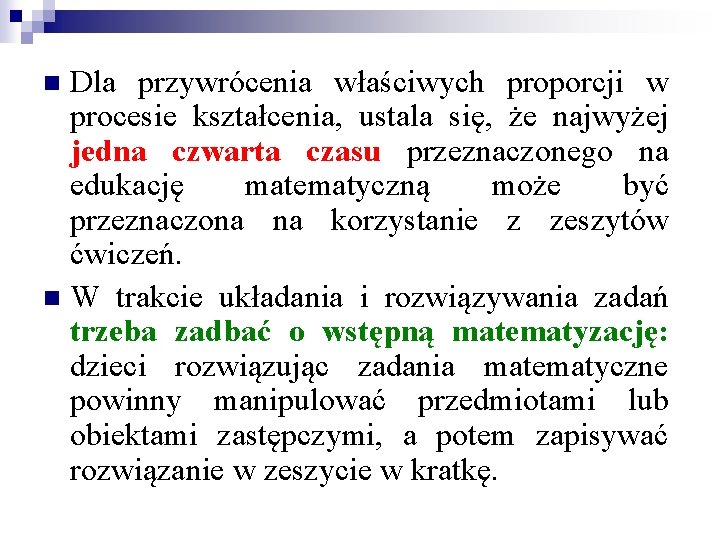 Dla przywrócenia właściwych proporcji w procesie kształcenia, ustala się, że najwyżej jedna czwarta czasu przeznaczonego na edukację matematyczną może być przeznaczona na korzystanie z zeszytów ćwiczeń.

W trakcie układania i rozwiązywania zadań trzeba zadbać o wstępną matematyzację: dzieci rozwiązując zadania matematyczne powinny manipulować przedmiotami lub obiektami zastępczymi, a potem zapisywać rozwiązanie w zeszycie w kratkę.